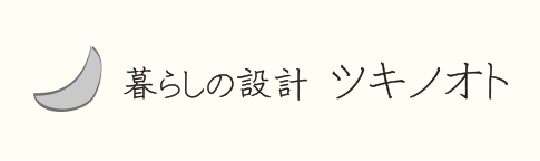 暮らしの設計 ツキノオト